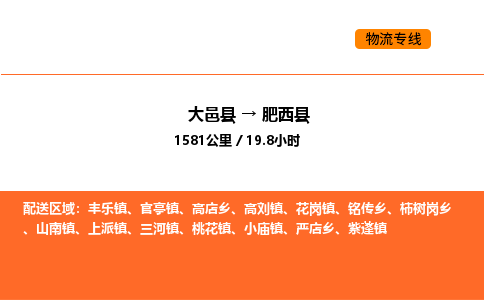 物流专线

大邑县 → 肥西县

1581公里 / 19.8小时

配送区域：丰乐镇、官亭镇、高店乡、高刘镇、花岗镇、铭传乡、柿树岗乡、山南镇、上派镇、三河镇、桃花镇、小庙镇、严店乡、紫蓬镇